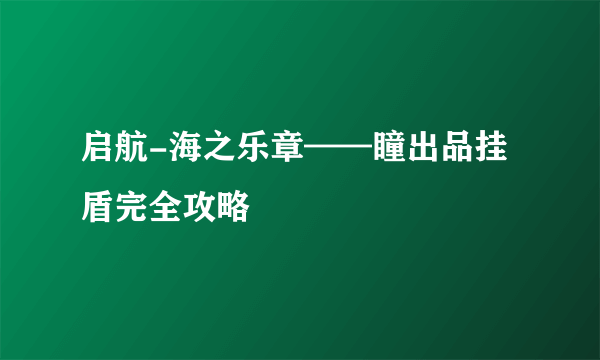 启航-海之乐章——瞳出品挂盾完全攻略